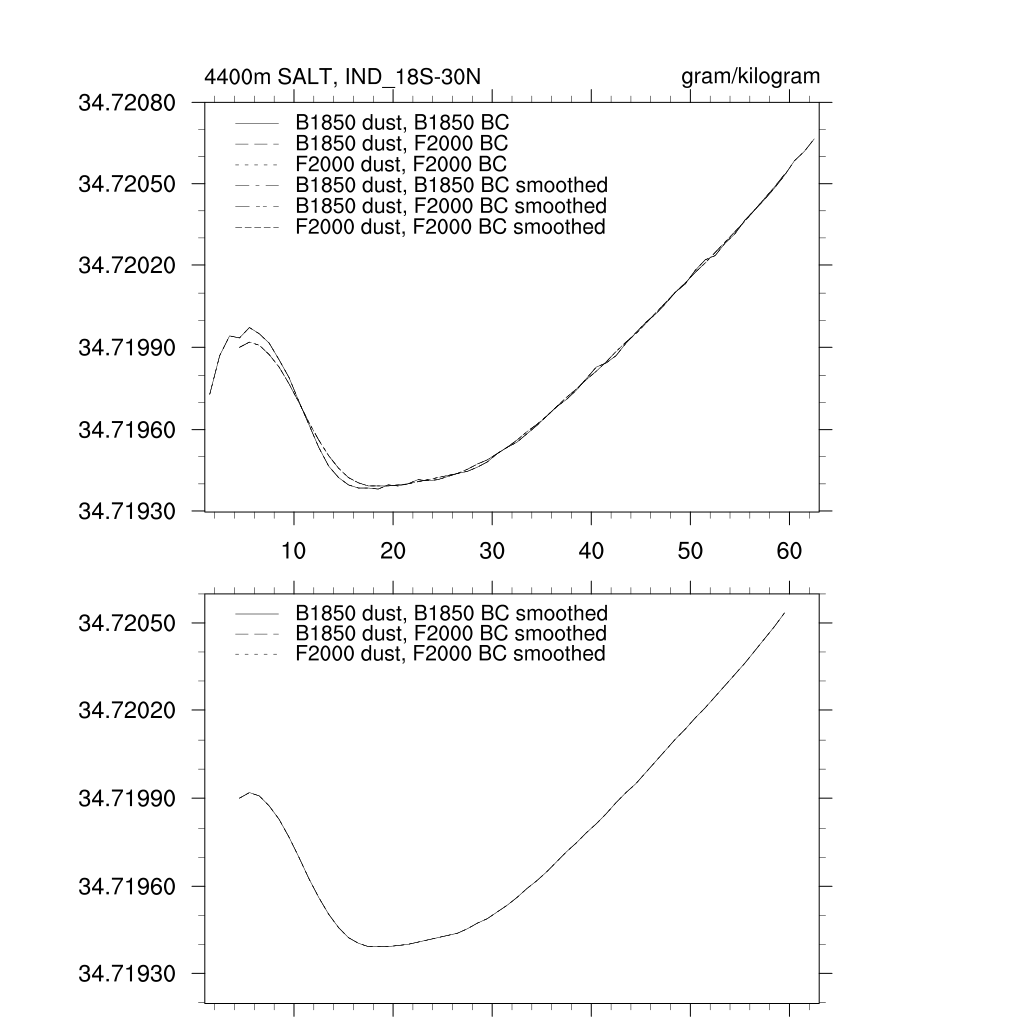 4400m SALT, IND_18S-30N

gram/kilogram

34.72080

34.72050

34.72020

34.71990

34.71960

34.71930

B1850 dust, B1850 BC
B1850 dust, F2000 BC
F2000 dust, F2000 BC
B1850 dust, B1850 BC smoothed
B1850 dust, F2000 BC smoothed
F2000 dust, F2000 BC smoothed

10 20 30 40 50 60

34.72050

34.72020

34.71990

34.71960

34.71930

B1850 dust, B1850 BC smoothed
B1850 dust, F2000 BC smoothed
F2000 dust, F2000 BC smoothed